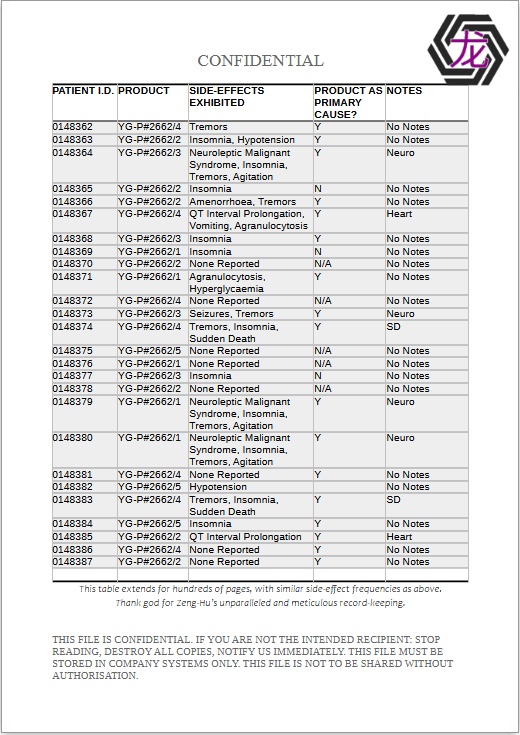 龙

CONFIDENTIAL

| PATIENT I.D. | PRODUCT | SIDE-EFFECTS EXHIBITED | PRODUCT AS PRIMARY CAUSE? | NOTES |
|---|---|---|---|---|
| 0148362 | YG-P#2662/4 | Tremors | Y | No Notes |
| 0148363 | YG-P#2662/2 | Insomnia, Hypotension | Y | No Notes |
| 0148364 | YG-P#2662/3 | Neuroleptic Malignant Syndrome, Insomnia, Tremors, Agitation | Y | Neuro |
| 0148365 | YG-P#2662/2 | Insomnia | N | No Notes |
| 0148366 | YG-P#2662/2 | Amenorrhoea, Tremors | Y | No Notes |
| 0148367 | YG-P#2662/4 | QT Interval Prolongation, Vomiting, Agranulocytosis | Y | Heart |
| 0148368 | YG-P#2662/3 | Insomnia | Y | No Notes |
| 0148369 | YG-P#2662/1 | Insomnia | N | No Notes |
| 0148370 | YG-P#2662/2 | None Reported | N/A | No Notes |
| 0148371 | YG-P#2662/1 | Agranulocytosis, Hyperglycaemia | Y | No Notes |
| 0148372 | YG-P#2662/4 | None Reported | N/A | No Notes |
| 0148373 | YG-P#2662/3 | Seizures, Tremors | Y | Neuro |
| 0148374 | YG-P#2662/4 | Tremors, Insomnia, Sudden Death | Y | SD |
| 0148375 | YG-P#2662/5 | None Reported | N/A | No Notes |
| 0148376 | YG-P#2662/1 | None Reported | N/A | No Notes |
| 0148377 | YG-P#2662/3 | Insomnia | N | No Notes |
| 0148378 | YG-P#2662/2 | None Reported | N/A | No Notes |
| 0148379 | YG-P#2662/1 | Neuroleptic Malignant Syndrome, Insomnia, Tremors, Agitation | Y | Neuro |
| 0148380 | YG-P#2662/1 | Neuroleptic Malignant Syndrome, Insomnia, Tremors, Agitation | Y | Neuro |
| 0148381 | YG-P#2662/4 | None Reported | Y | No Notes |
| 0148382 | YG-P#2662/5 | Hypotension | | No Notes |
| 0148383 | YG-P#2662/4 | Tremors, Insomnia, Sudden Death | Y | SD |
| 0148384 | YG-P#2662/5 | Insomnia | Y | No Notes |
| 0148385 | YG-P#2662/2 | QT Interval Prolongation | Y | Heart |
| 0148386 | YG-P#2662/4 | None Reported | Y | No Notes |
| 0148387 | YG-P#2662/2 | None Reported | Y | No Notes |

This table extends for hundreds of pages, with similar side-effect frequencies as above. Thank god for Zeng-Hu's unparalleled and meticulous record-keeping.

THIS FILE IS CONFIDENTIAL. IF YOU ARE NOT THE INTENDED RECIPIENT: STOP READING, DESTROY ALL COPIES, NOTIFY US IMMEDIATELY. THIS FILE MUST BE STORED IN COMPANY SYSTEMS ONLY. THIS FILE IS NOT TO BE SHARED WITHOUT AUTHORISATION.